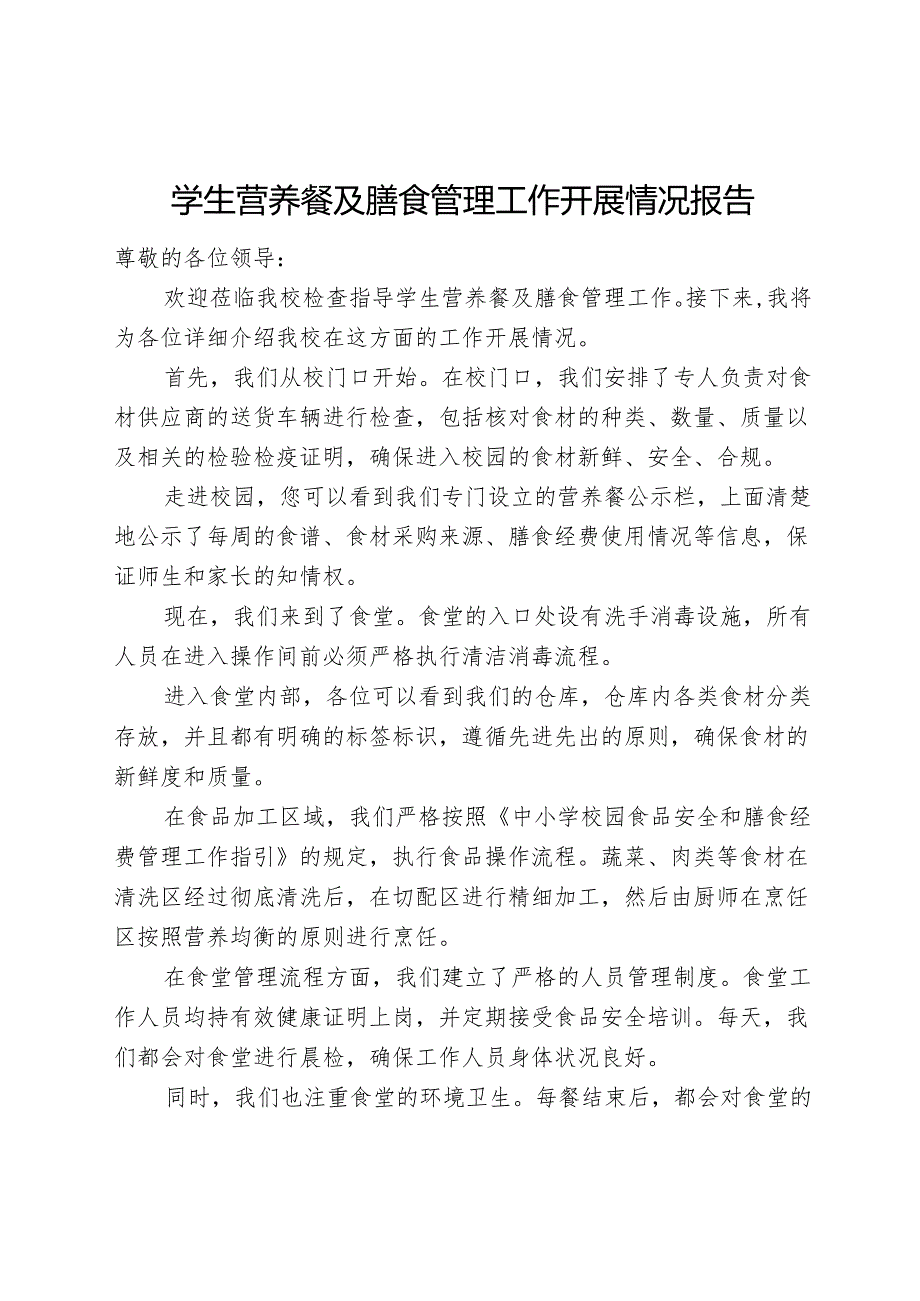 学生营养餐及膳食管理工作开展情况报告

尊敬的各位领导：

欢迎莅临我校检查指导学生营养餐及膳食管理工作。接下来，我将为各位详细介绍我校在这方面的工作开展情况。

首先，我们从校门口开始。在校门口，我们安排了专人负责对食材供应商的送货车辆进行检查，包括核对食材的种类、数量、质量以及相关的检验检疫证明，确保进入校园的食材新鲜、安全、合规。

走进校园，您可以看到我们专门设立的营养餐公示栏，上面清楚地公示了每周的食谱、食材采购来源、膳食经费使用情况等信息，保证师生和家长的知情权。

现在，我们来到了食堂。食堂的入口处设有洗手消毒设施，所有人员在进入操作间前必须严格执行清洁消毒流程。

进入食堂内部，各位可以看到我们的仓库，仓库内各类食材分类存放，并且都有明确的标签标识，遵循先进先出的原则，确保食材的新鲜度和质量。

在食品加工区域，我们严格按照《中小学校园食品安全和膳食经费管理工作指引》的规定，执行食品操作流程。蔬菜、肉类等食材在清洗区经过彻底清洗后，在切配区进行精细加工，然后由厨师在烹饪区按照营养均衡的原则进行烹饪。

在食堂管理流程方面，我们建立了严格的人员管理制度。食堂工作人员均持有效健康证明上岗，并定期接受食品安全培训。每天，我们都会对食堂进行晨检，确保工作人员身体状况良好。

同时，我们也注重食堂的环境卫生。每餐结束后，都会对食堂的